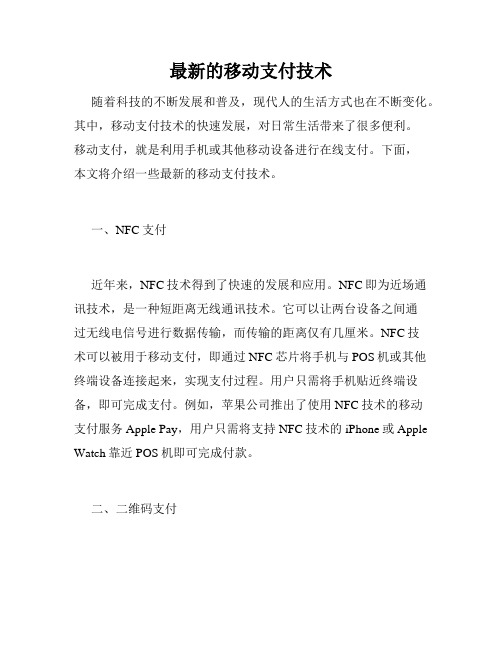 最新的移动支付技术

随着科技的不断发展和普及，现代人的生活方式也在不断变化。其中，移动支付技术的快速发展，对日常生活带来了很多便利。移动支付，就是利用手机或其他移动设备进行在线支付。下面，本文将介绍一些最新的移动支付技术。

一、NFC 支付

近年来，NFC 技术得到了快速的发展和应用。NFC 即为近场通讯技术，是一种短距离无线通讯技术。它可以让两台设备之间通过无线电信号进行数据传输，而传输的距离仅有几厘米。NFC 技术可以被用于移动支付，即通过 NFC 芯片将手机与 POS 机或其他终端设备连接起来，实现支付过程。用户只需将手机贴近终端设备，即可完成支付。例如，苹果公司推出了使用 NFC 技术的移动支付服务 Apple Pay，用户只需将支持 NFC 技术的 iPhone 或 Apple Watch 靠近 POS 机即可完成付款。

二、二维码支付